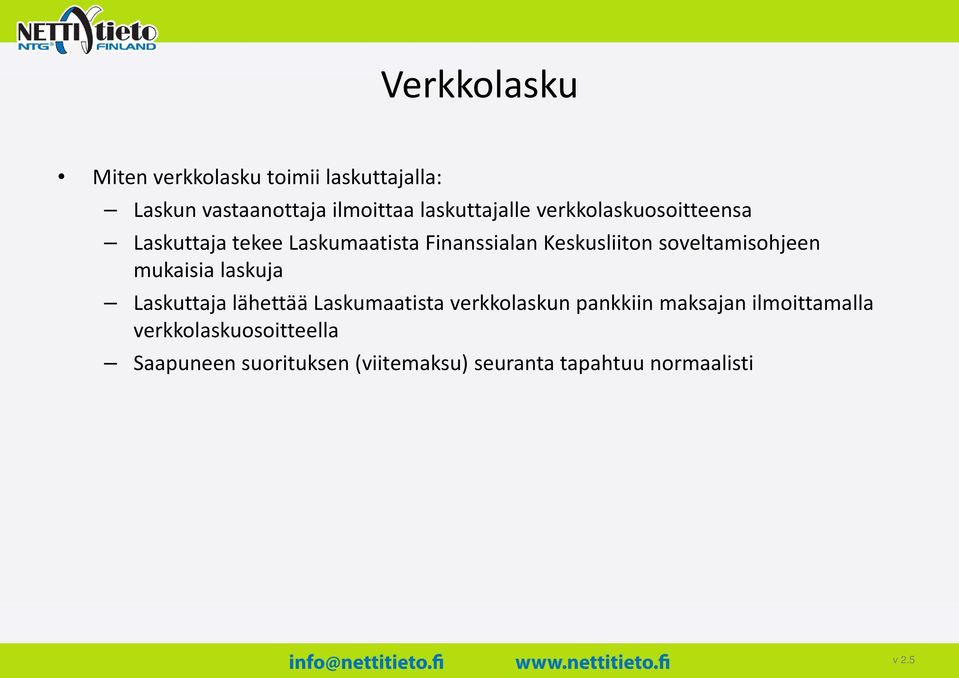 NETTItieto NTG FINLAND

Verkkolasku

• Miten verkkolasku toimii laskuttajalla:
– Laskun vastaanottaja ilmoittaa laskuttajalle verkkolaskuosoitteensa
– Laskuttaja tekee Laskumaatista Finanssialan Keskusliiton soveltamisohjeen mukaisia laskuja
– Laskuttaja lähettää Laskumaatista verkkolaskun pankkiin maksajan ilmoittamalla verkkolaskuosoitteella
– Saapuneen suorituksen (viitemaksu) seuranta tapahtuu normaalisti

info@nettitieto.fi www.nettitieto.fi v 2.5